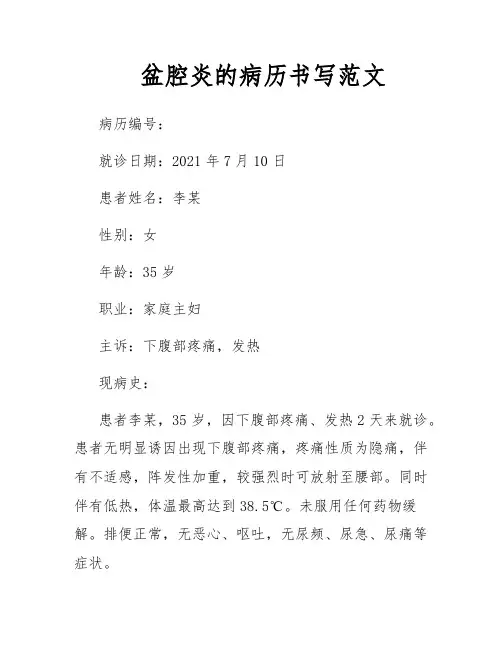 盆腔炎的病历书写范文

病历编号：

就诊日期：2021 年 7 月 10 日

患者姓名：李某

性别：女

年龄：35 岁

职业：家庭主妇

主诉：下腹部疼痛，发热

现病史：

患者李某，35 岁，因下腹部疼痛、发热 2 天来就诊。患者无明显诱因出现下腹部疼痛，疼痛性质为隐痛，伴有不适感，阵发性加重，较强烈时可放射至腰部。同时伴有低热，体温最高达到 38.5℃。未服用任何药物缓解。排便正常，无恶心、呕吐，无尿频、尿急、尿痛等症状。